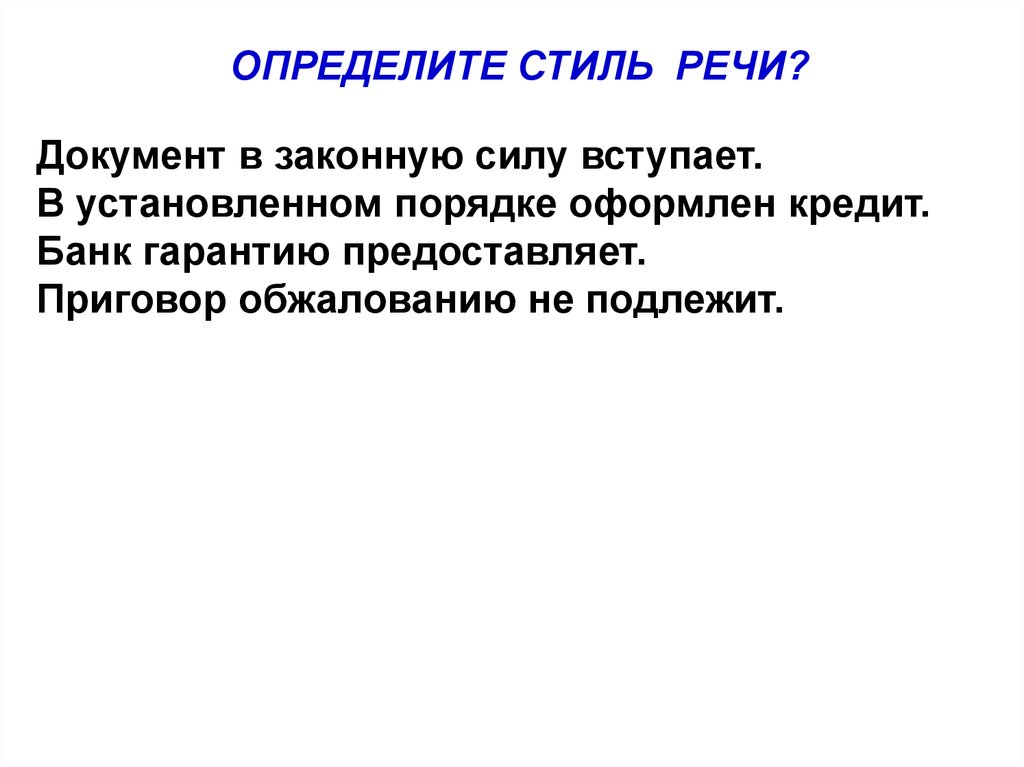 ОПРЕДЕЛИТЕ СТИЛЬ РЕЧИ?

Документ в законную силу вступает.
В установленном порядке оформлен кредит.
Банк гарантию предоставляет.
Приговор обжалованию не подлежит.